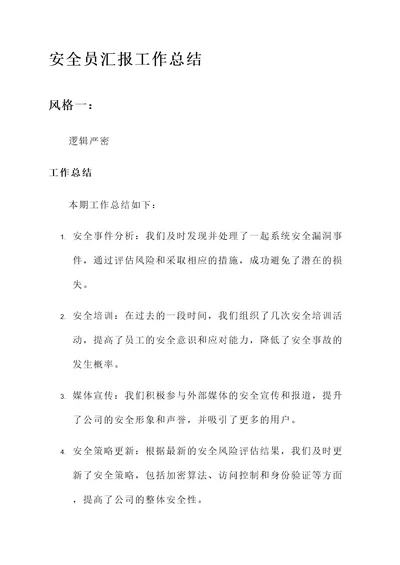 安全员汇报工作总结

风格一：

逻辑严密

工作总结

本期工作总结如下：

1. 安全事件分析：我们及时发现并处理了一起系统安全漏洞事件，通过评估风险和采取相应的措施，成功避免了潜在的损失。

2. 安全培训：在过去的一段时间，我们组织了几次安全培训活动，提高了员工的安全意识和应对能力，降低了安全事故的发生概率。

3. 媒体宣传：我们积极参与外部媒体的安全宣传和报道，提升了公司的安全形象和声誉，并吸引了更多的用户。

4. 安全策略更新：根据最新的安全风险评估结果，我们及时更新了安全策略，包括加密算法、访问控制和身份验证等方面，提高了公司的整体安全性。